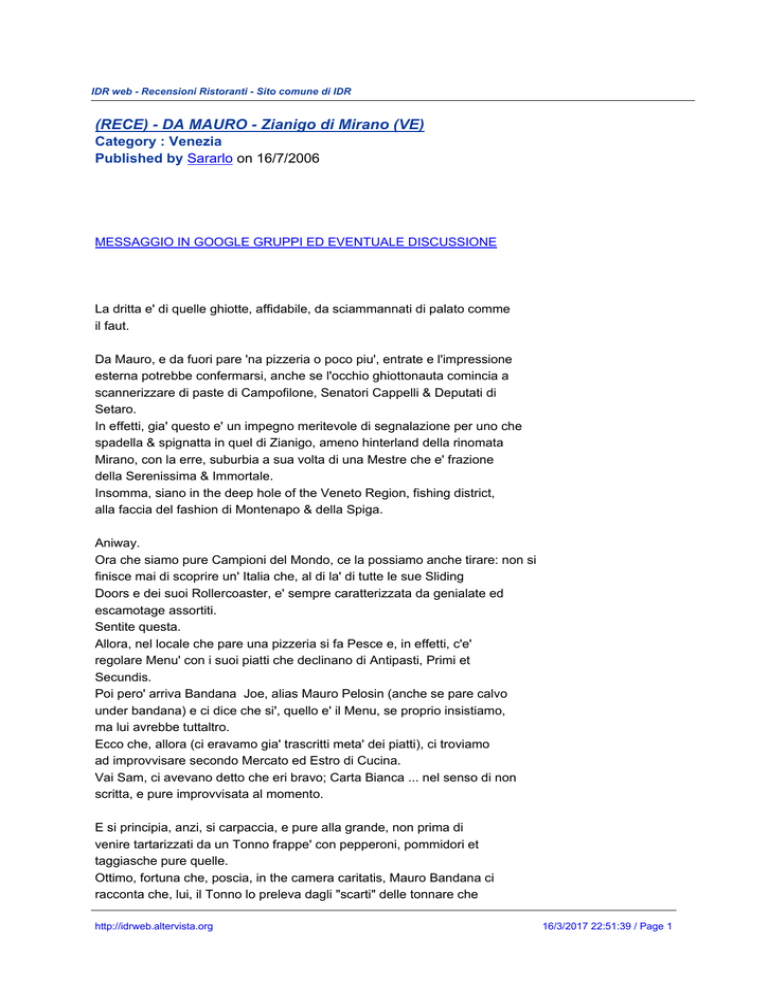 IDR web - Recensioni Ristoranti - Sito comune di IDR

(RECE) - DA MAURO - Zianigo di Mirano (VE)
Category : Venezia
Published by Sararlo on 16/7/2006

MESSAGGIO IN GOOGLE GRUPPI ED EVENTUALE DISCUSSIONE

La dritta e' di quelle ghiotte, affidabile, da sciammannati di palato comme il faut.

Da Mauro, e da fuori pare 'na pizzeria o poco piu', entrate e l'impressione esterna potrebbe confermarsi, anche se l'occhio ghiottonauta comincia a scannerizzare di paste di Campofilone, Senatori Cappelli & Deputati di Setaro.
In effetti, gia' questo e' un impegno meritevole di segnalazione per uno che spadella & spignatta in quel di Zianigo, ameno hinterland della rinomata Mirano, con la erre, suburbia a sua volta di una Mestre che e' frazione della Serenissima & Immortale.
Insomma, siano in the deep hole of the Veneto Region, fishing district, alla faccia del fashion di Montenapo & della Spiga.

Aniway.
Ora che siamo pure Campioni del Mondo, ce la possiamo anche tirare: non si finisce mai di scoprire un' Italia che, al di la' di tutte le sue Sliding Doors e dei suoi Rollercoaster, e' sempre caratterizzata da genialate ed escamotage assortiti.
Sentite questa.
Allora, nel locale che pare una pizzeria si fa Pesce e, in effetti, c'e' regolare Menu' con i suoi piatti che declinano di Antipasti, Primi et Secundis.
Poi pero' arriva Bandana Joe, alias Mauro Pelosin (anche se pare calvo under bandana) e ci dice che si', quello e' il Menu, se proprio insistiamo, ma lui avrebbe tuttaltro.
Ecco che, allora (ci eravamo gia' trascritti meta' dei piatti), ci troviamo ad improvvisare secondo Mercato ed Estro di Cucina.
Vai Sam, ci avevano detto che eri bravo; Carta Bianca ... nel senso di non scritta, e pure improvvisata al momento.

E si principia, anzi, si carpaccia, e pure alla grande, non prima di venire tartarizzati da un Tonno frappe' con pepperoni, pommidori et taggiasche pure quelle.
Ottimo, fortuna che, poscia, in the camera caritatis, Mauro Bandana ci racconta che, lui, il Tonno lo preleva dagli "scarti" delle tonnare che

http://idrweb.altervista.org 16/3/2017 22:51:39 / Page 1